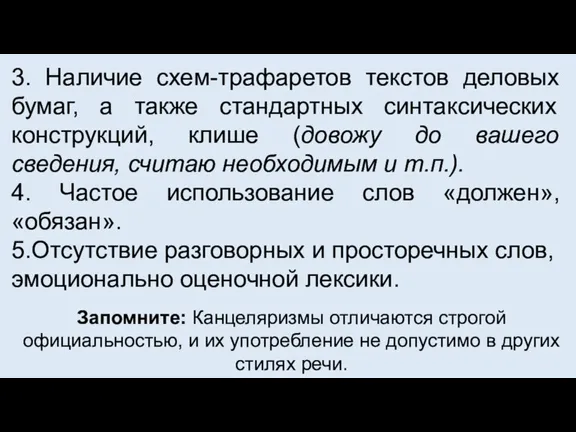 3. Наличие схем-трафаретов текстов деловых бумаг, а также стандартных синтаксических конструкций, клише (довожу до вашего сведения, считаю необходимым и т.п.).
4. Частое использование слов «должен», «обязан».
5.Отсутствие разговорных и просторечных слов, эмоционально оценочной лексики.

Запомните: Канцеляризмы отличаются строгой официальностью, и их употребление не допустимо в других стилях речи.